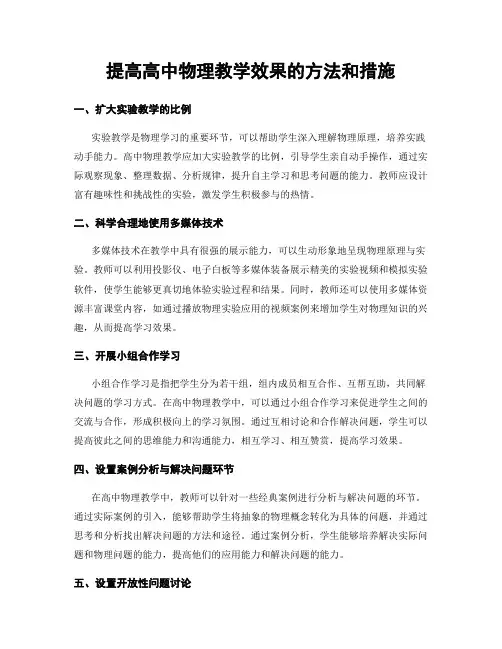 提高高中物理教学效果的方法和措施

一、扩大实验教学的比例

实验教学是物理学习的重要环节，可以帮助学生深入理解物理原理，培养实践动手能力。高中物理教学应加大实验教学的比例，引导学生亲自动手操作，通过实际观察现象、整理数据、分析规律，提升自主学习和思考问题的能力。教师应设计富有趣味性和挑战性的实验，激发学生积极参与的热情。

二、科学合理地使用多媒体技术

多媒体技术在教学中具有很强的展示能力，可以生动形象地呈现物理原理与实验。教师可以利用投影仪、电子白板等多媒体装备展示精美的实验视频和模拟实验软件，使学生能够更真切地体验实验过程和结果。同时，教师还可以使用多媒体资源丰富课堂内容，如通过播放物理实验应用的视频案例来增加学生对物理知识的兴趣，从而提高学习效果。

三、开展小组合作学习

小组合作学习是指把学生分为若干组，组内成员相互合作、互帮互助，共同解决问题的学习方式。在高中物理教学中，可以通过小组合作学习来促进学生之间的交流与合作，形成积极向上的学习氛围。通过互相讨论和合作解决问题，学生可以提高彼此之间的思维能力和沟通能力，相互学习、相互赞赏，提高学习效果。

四、设置案例分析与解决问题环节

在高中物理教学中，教师可以针对一些经典案例进行分析与解决问题的环节。通过实际案例的引入，能够帮助学生将抽象的物理概念转化为具体的问题，并通过思考和分析找出解决问题的方法和途径。通过案例分析，学生能够培养解决实际问题和物理问题的能力，提高他们的应用能力和解决问题的能力。

五、设置开放性问题讨论